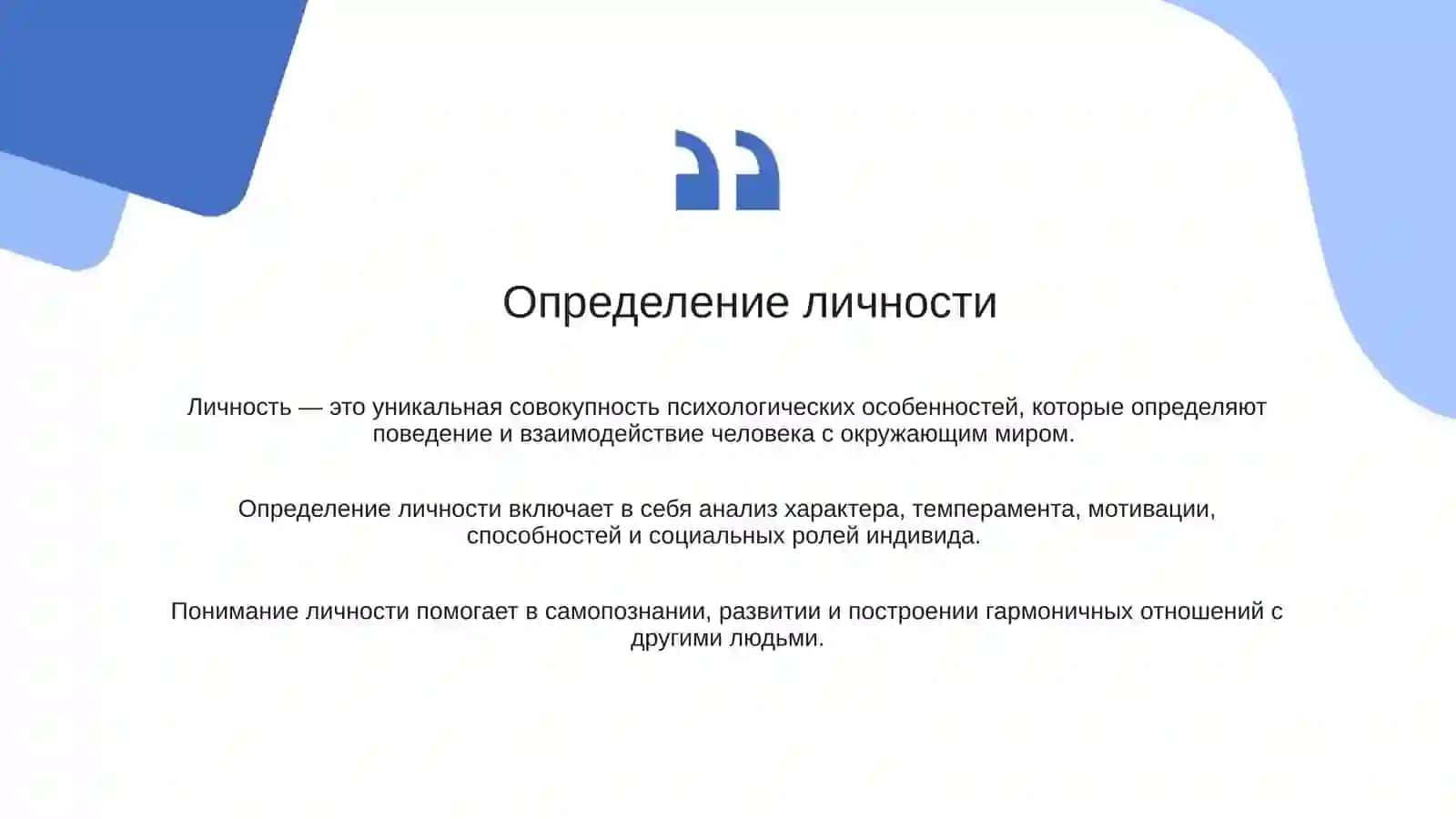 Определение личности

Личность — это уникальная совокупность психологических особенностей, которые определяют поведение и взаимодействие человека с окружающим миром.

Определение личности включает в себя анализ характера, темперамента, мотивации, способностей и социальных ролей индивида.

Понимание личности помогает в самопознании, развитии и построении гармоничных отношений с другими людьми.